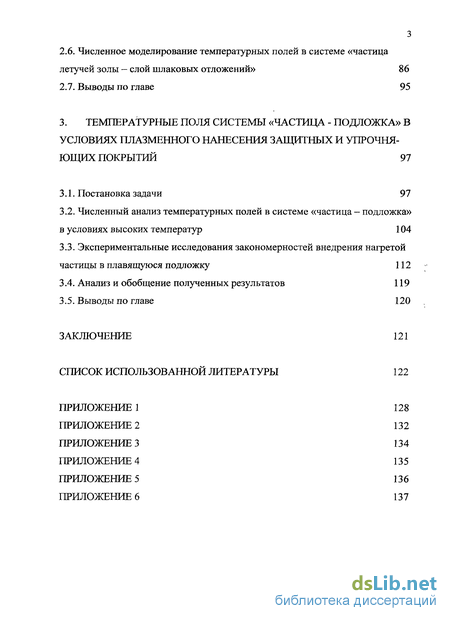 3

2.6. Численное моделирование температурных полей в системе «частица летучей золы – слой шлаковых отложений» 86

2.7. Выводы по главе 95

3. ТЕМПЕРАТУРНЫЕ ПОЛЯ СИСТЕМЫ «ЧАСТИЦА - ПОДЛОЖКА» В УСЛОВИЯХ ПЛАЗМЕННОГО НАНЕСЕНИЯ ЗАЩИТНЫХ И УПРОЧНЯЮЩИХ ПОКРЫТИЙ 97

3.1. Постановка задачи 97

3.2. Численный анализ температурных полей в системе «частица – подложка» в условиях высоких температур 104

3.3. Экспериментальные исследования закономерностей внедрения нагретой частицы в плавящуюся подложку 112

3.4. Анализ и обобщение полученных результатов 119

3.5. Выводы по главе 120

ЗАКЛЮЧЕНИЕ 121

СПИСОК ИСПОЛЬЗОВАННОЙ ЛИТЕРАТУРЫ 122

ПРИЛОЖЕНИЕ 1 128

ПРИЛОЖЕНИЕ 2 132

ПРИЛОЖЕНИЕ 3 134

ПРИЛОЖЕНИЕ 4 135

ПРИЛОЖЕНИЕ 5 136

ПРИЛОЖЕНИЕ 6 137

dsLib.net
библиотека диссертаций